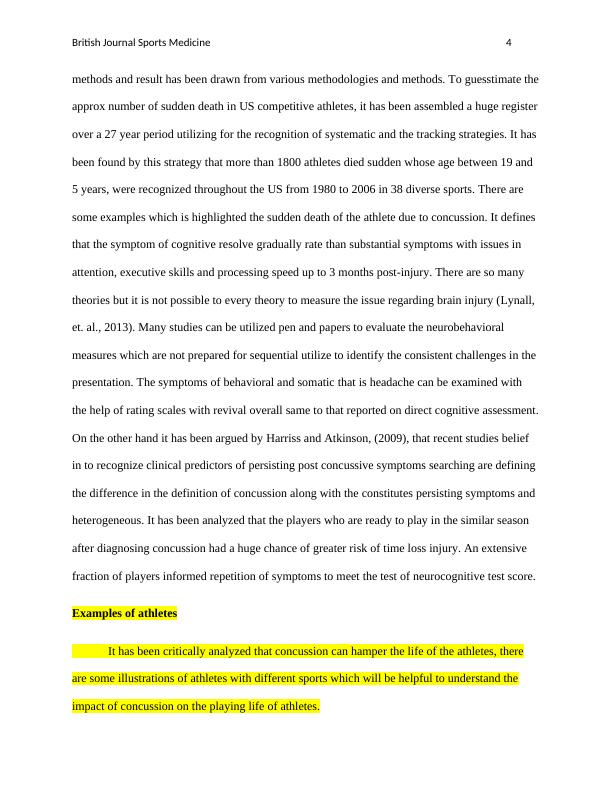 British Journal Sports Medicine 4

methods and result has been drawn from various methodologies and methods. To guesstimate the approx number of sudden death in US competitive athletes, it has been assembled a huge register over a 27 year period utilizing for the recognition of systematic and the tracking strategies. It has been found by this strategy that more than 1800 athletes died sudden whose age between 19 and 5 years, were recognized throughout the US from 1980 to 2006 in 38 diverse sports. There are some examples which is highlighted the sudden death of the athlete due to concussion. It defines that the symptom of cognitive resolve gradually rate than substantial symptoms with issues in attention, executive skills and processing speed up to 3 months post-injury. There are so many theories but it is not possible to every theory to measure the issue regarding brain injury (Lynall, et. al., 2013). Many studies can be utilized pen and papers to evaluate the neurobehavioral measures which are not prepared for sequential utilize to identify the consistent challenges in the presentation. The symptoms of behavioral and somatic that is headache can be examined with the help of rating scales with revival overall same to that reported on direct cognitive assessment. On the other hand it has been argued by Harriss and Atkinson, (2009), that recent studies belief in to recognize clinical predictors of persisting post concussive symptoms searching are defining the difference in the definition of concussion along with the constitutes persisting symptoms and heterogeneous. It has been analyzed that the players who are ready to play in the similar season after diagnosing concussion had a huge chance of greater risk of time loss injury. An extensive fraction of players informed repetition of symptoms to meet the test of neurocognitive test score.

Examples of athletes

It has been critically analyzed that concussion can hamper the life of the athletes, there are some illustrations of athletes with different sports which will be helpful to understand the impact of concussion on the playing life of athletes.